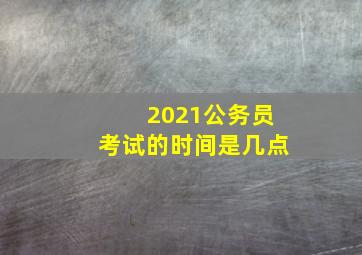 2021公务员
考试的时间是几点